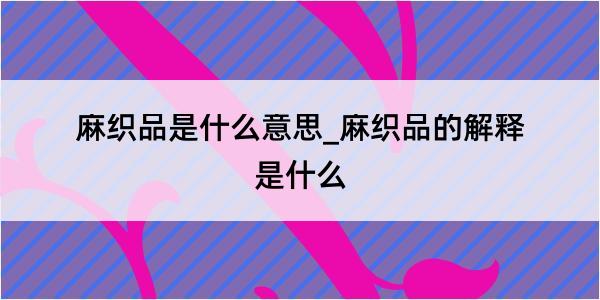 麻织品是什么意思_麻织品的解释是什么